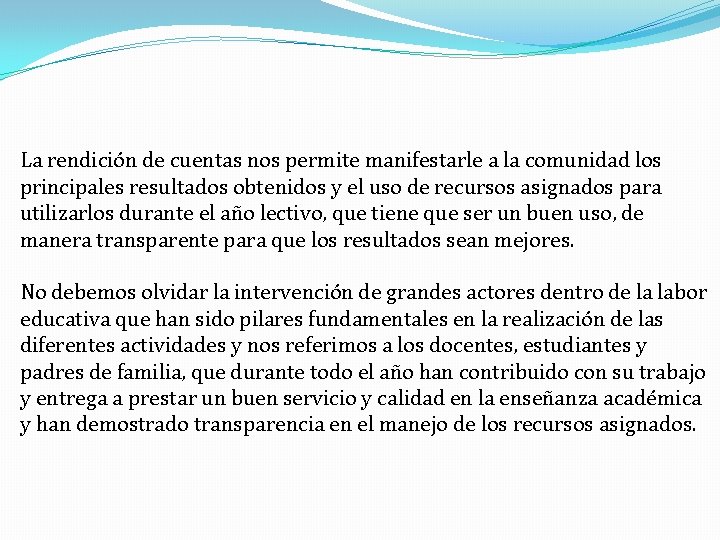 La rendición de cuentas nos permite manifestarle a la comunidad los principales resultados obtenidos y el uso de recursos asignados para utilizarlos durante el año lectivo, que tiene que ser un buen uso, de manera transparente para que los resultados sean mejores.

No debemos olvidar la intervención de grandes actores dentro de la labor educativa que han sido pilares fundamentales en la realización de las diferentes actividades y nos referimos a los docentes, estudiantes y padres de familia, que durante todo el año han contribuido con su trabajo y entrega a prestar un buen servicio y calidad en la enseñanza académica y han demostrado transparencia en el manejo de los recursos asignados.